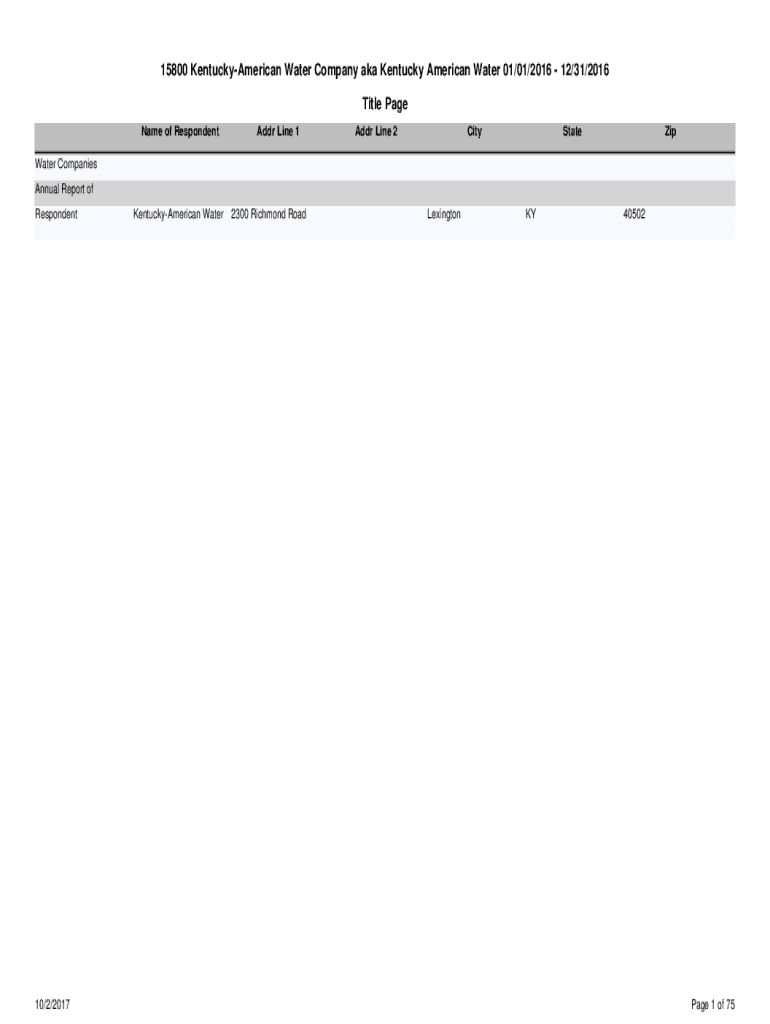 15800 Kentucky-American Water Company aka Kentucky American Water 01/01/2016 - 12/31/2016

Title Page

| | Name of Respondent | Addr Line 1 | Addr Line 2 | City | State | Zip |
|---|---|---|---|---|---|---|
| Water Companies | | | | | | |
| Annual Report of | | | | | | |
| Respondent | Kentucky-American Water | 2300 Richmond Road | | Lexington | KY | 40502 |

10/2/2017

Page 1 of 75